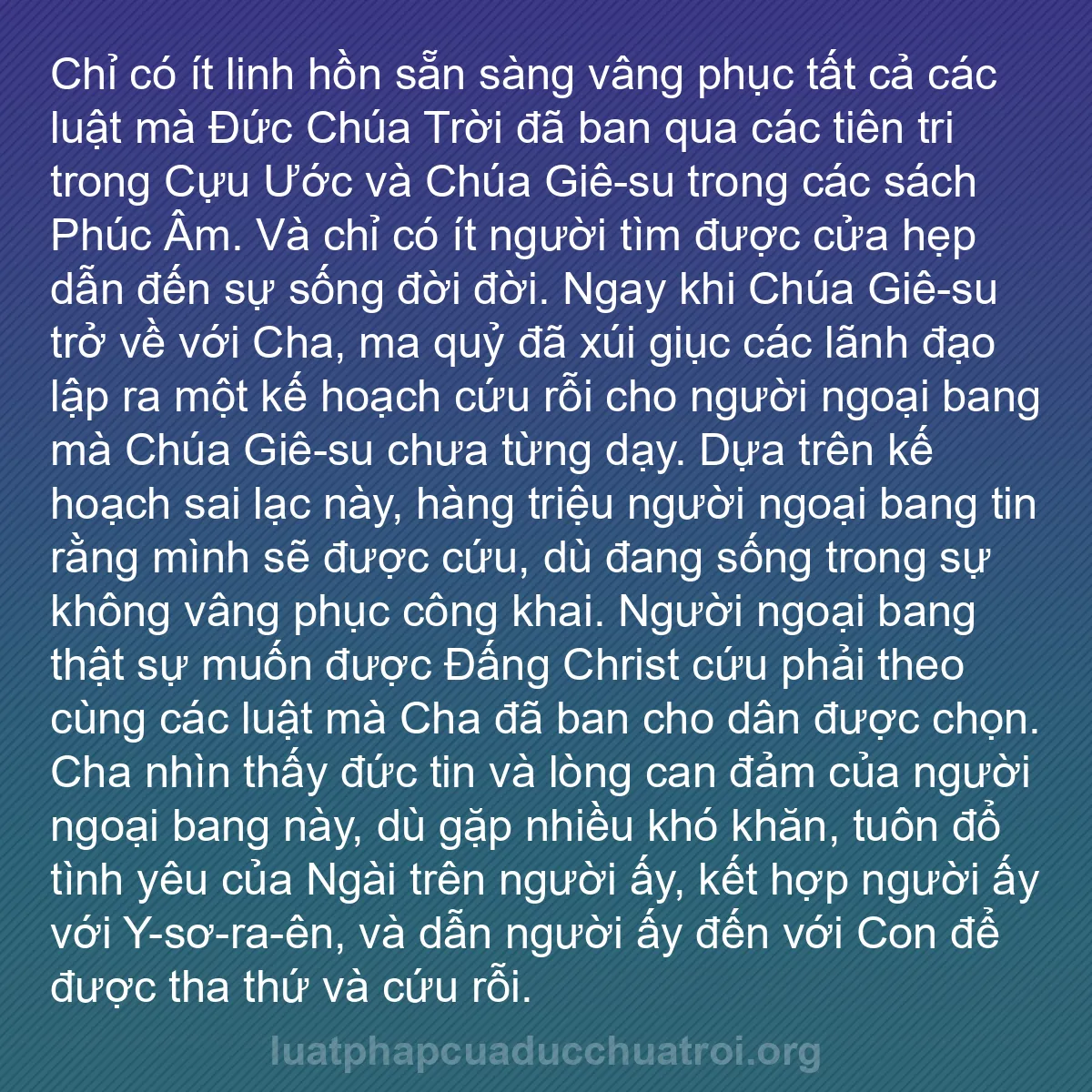 Chỉ có ít linh hồn sẵn sàng vâng phục tất cả các luật mà Đức Chúa Trời đã ban qua các tiên tri trong Cựu Ước và Chúa Giê-su trong các sách Phúc Âm. Và chỉ có ít người tìm được cửa hẹp dẫn đến sự sống đời đời. Ngay khi Chúa Giê-su trở về với Cha, ma quỷ đã xúi giục các lãnh đạo lập ra một kế hoạch cứu rỗi cho người ngoại bang mà Chúa Giê-su chưa từng dạy. Dựa trên kế hoạch sai lạc này, hàng triệu người ngoại bang tin rằng mình sẽ được cứu, dù đang sống trong sự không vâng phục công khai. Người ngoại bang thật sự muốn được Đấng Christ cứu phải theo cùng các luật mà Cha đã ban cho dân được chọn. Cha nhìn thấy đức tin và lòng can đảm của người ngoại bang này, dù gặp nhiều khó khăn, tuôn đổ tình yêu của Ngài trên người ấy, kết hợp người ấy với Y-sơ-ra-ên, và dẫn người ấy đến với Con để được tha thứ và cứu rỗi.

luatphapcuaducchuatroi.org